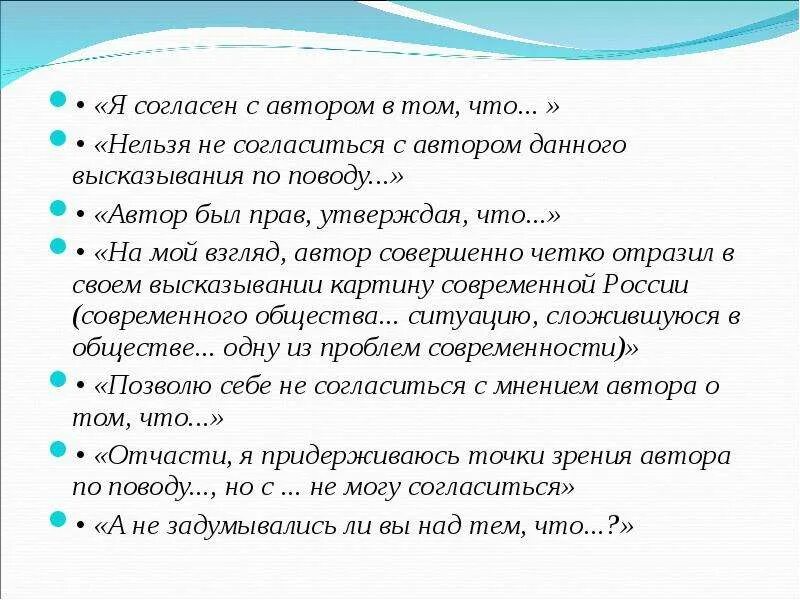 • «Я согласен с автором в том, что... »

• «Нельзя не согласиться с автором данного высказывания по поводу...»

• «Автор был прав, утверждая, что...»

• «На мой взгляд, автор совершенно четко отразил в своем высказывании картину современной России (современного общества... ситуацию, сложившуюся в обществе... одну из проблем современности)»

• «Позволю себе не согласиться с мнением автора о том, что...»

• «Отчасти, я придерживаюсь точки зрения автора по поводу..., но с ... не могу согласиться»

• «А не задумывались ли вы над тем, что...?»